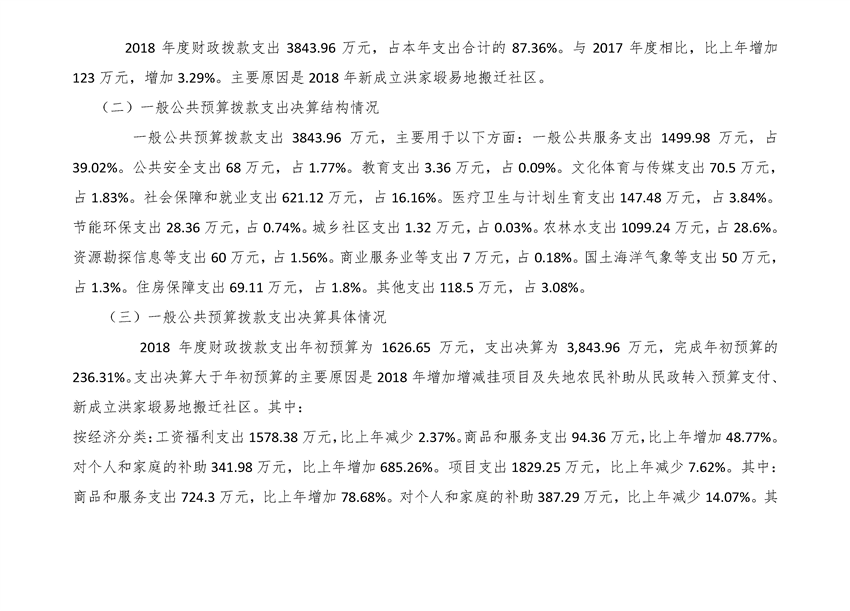 2018年度财政拨款支出3843.96万元，占本年支出合计的87.36%。与2017年度相比，比上年增加123万元，增加3.29%。主要原因是2018年新成立洪家塅易地搬迁社区。

（二）一般公共预算拨款支出决算结构情况

一般公共预算拨款支出3843.96万元，主要用于以下方面：一般公共服务支出1499.98万元，占39.02%。公共安全支出68万元，占1.77%。教育支出3.36万元，占0.09%。文化体育与传媒支出70.5万元，占1.83%。社会保障和就业支出621.12万元，占16.16%。医疗卫生与计划生育支出147.48万元，占3.84%。节能环保支出28.36万元，占0.74%。城乡社区支出1.32万元，占0.03%。农林水支出1099.24万元，占28.6%。资源勘探信息等支出60万元，占1.56%。商业服务业等支出7万元，占0.18%。国土海洋气象等支出50万元，占1.3%。住房保障支出69.11万元，占1.8%。其他支出118.5万元，占3.08%。

（三）一般公共预算拨款支出决算具体情况

2018年度财政拨款支出年初预算为1626.65万元，支出决算为3,843.96万元，完成年初预算的236.31%。支出决算大于年初预算的主要原因是2018年增加增减挂项目及失地农民补助从民政转入预算支付、新成立洪家塅易地搬迁社区。其中：

按经济分类：工资福利支出1578.38万元，比上年减少2.37%。商品和服务支出94.36万元，比上年增加48.77%。对个人和家庭的补助341.98万元，比上年增加685.26%。项目支出1829.25万元，比上年减少7.62%。其中：商品和服务支出724.3万元，比上年增加78.68%。对个人和家庭的补助387.29万元，比上年减少14.07%。其